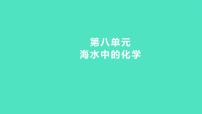 第八单元
海水中的化学